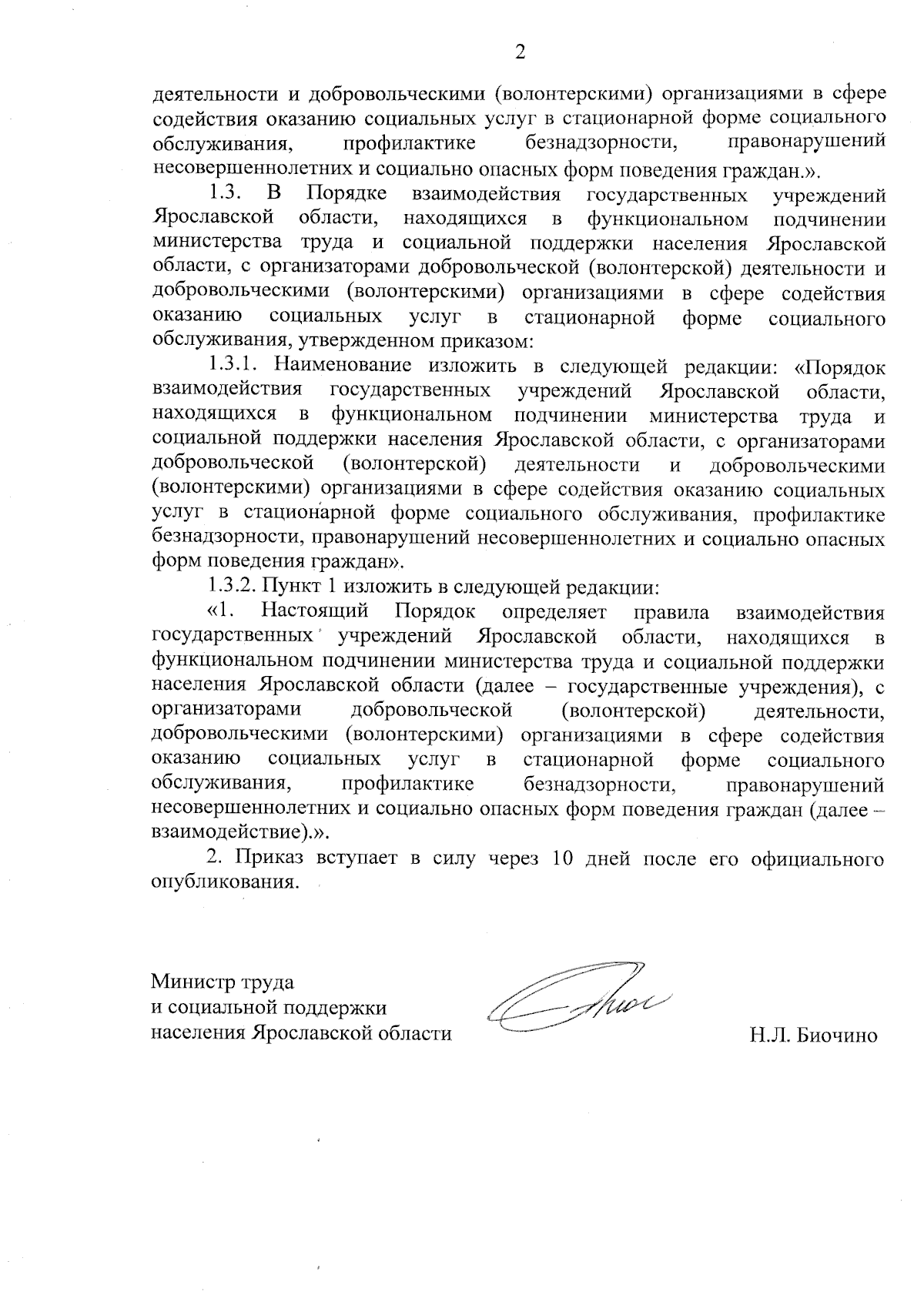 2

деятельности и добровольческими (волонтерскими) организациями в сфере содействия оказанию социальных услуг в стационарной форме социального обслуживания, профилактике безнадзорности, правонарушений несовершеннолетних и социально опасных форм поведения граждан.».

1.3. В Порядке взаимодействия государственных учреждений Ярославской области, находящихся в функциональном подчинении министерства труда и социальной поддержки населения Ярославской области, с организаторами добровольческой (волонтерской) деятельности и добровольческими (волонтерскими) организациями в сфере содействия оказанию социальных услуг в стационарной форме социального обслуживания, утвержденном приказом:

1.3.1. Наименование изложить в следующей редакции: «Порядок взаимодействия государственных учреждений Ярославской области, находящихся в функциональном подчинении министерства труда и социальной поддержки населения Ярославской области, с организаторами добровольческой (волонтерской) деятельности и добровольческими (волонтерскими) организациями в сфере содействия оказанию социальных услуг в стационарной форме социального обслуживания, профилактике безнадзорности, правонарушений несовершеннолетних и социально опасных форм поведения граждан».

1.3.2. Пункт 1 изложить в следующей редакции:

«1. Настоящий Порядок определяет правила взаимодействия государственных учреждений Ярославской области, находящихся в функциональном подчинении министерства труда и социальной поддержки населения Ярославской области (далее – государственные учреждения), с организаторами добровольческой (волонтерской) деятельности, добровольческими (волонтерскими) организациями в сфере содействия оказанию социальных услуг в стационарной форме социального обслуживания, профилактике безнадзорности, правонарушений несовершеннолетних и социально опасных форм поведения граждан (далее – взаимодействие).».

2. Приказ вступает в силу через 10 дней после его официального опубликования.

Министр труда
и социальной поддержки
населения Ярославской области

Н.Л. Биочино